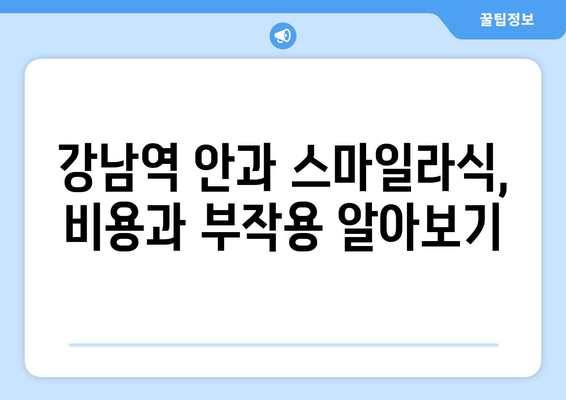 꿀팁정보

강남역 안과 스마일라식, 비용과 부작용 알아보기